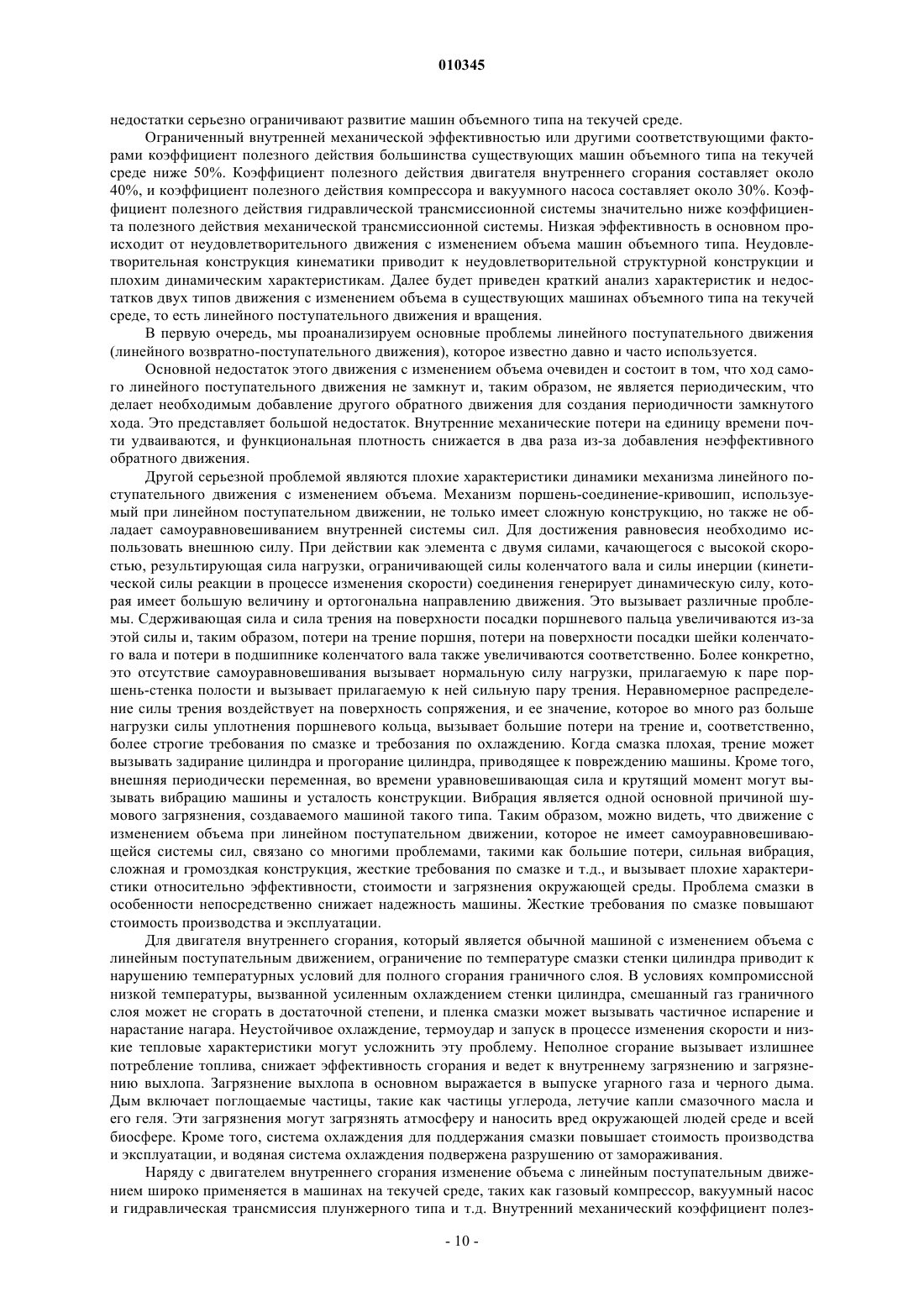 010345

недостатки серьезно ограничивают развитие машин объемного типа на текучей среде.

Ограниченный внутренней механической эффективностью или другими соответствующими факторами коэффициент полезного действия большинства существующих машин объемного типа на текучей среде ниже 50%. Коэффициент полезного действия двигателя внутреннего сгорания составляет около 40%, и коэффициент полезного действия компрессора и вакуумного насоса составляет около 30%. Коэффициент полезного действия гидравлической трансмиссионной системы значительно ниже коэффициента полезного действия механической трансмиссионной системы. Низкая эффективность в основном происходит от неудовлетворительного движения с изменением объема машин объемного типа. Неудовлетворительная конструкция кинематики приводит к неудовлетворительной структурной конструкции и плохим динамическим характеристикам. Далее будет приведен краткий анализ характеристик и недостатков двух типов движения с изменением объема в существующих машинах объемного типа на текучей среде, то есть линейного поступательного движения и вращения.

В первую очередь, мы проанализируем основные проблемы линейного поступательного движения (линейного возвратно-поступательного движения), которое известно давно и часто используется.

Основной недостаток этого движения с изменением объема очевиден и состоит в том, что ход самого линейного поступательного движения не замкнут и, таким образом, не является периодическим, что делает необходимым добавление другого обратного движения для создания периодичности замкнутого хода. Это представляет большой недостаток. Внутренние механические потери на единицу времени почти удваиваются, и функциональная плотность снижается в два раза из-за добавления неэффективного обратного движения.

Другой серьезной проблемой являются плохие характеристики динамики механизма линейного поступательного движения с изменением объема. Механизм поршень-соединение-кривошип, используемый при линейном поступательном движении, не только имеет сложную конструкцию, но также не обладает самоуравновешиванием внутренней системы сил. Для достижения равновесия необходимо использовать внешнюю силу. При действии как элемента с двумя силами, качающегося с высокой скоростью, результирующая сила нагрузки, ограничивающей силы коленчатого вала и силы инерции (кинетической силы реакции в процессе изменения скорости) соединения генерирует динамическую силу, которая имеет большую величину и ортогональна направлению движения. Это вызывает различные проблемы. Сдерживающая сила и сила трения на поверхности посадки поршневого пальца увеличиваются из-за этой силы и, таким образом, потери на трение поршня, потери на поверхности посадки шейки коленчатого вала и потери в подшипнике коленчатого вала также увеличиваются соответственно. Более конкретно, это отсутствие самоуравновешивания вызывает нормальную силу нагрузки, прилагаемую к паре поршень-стенка полости и вызывает прилагаемую к ней сильную пару трения. Неравномерное распределение силы трения воздействует на поверхность сопряжения, и ее значение, которое во много раз больше нагрузки силы уплотнения поршневого кольца, вызывает большие потери на трение и, соответственно, более строгие требования по смазке и требозания по охлаждению. Когда смазка плохая, трение может вызывать задирание цилиндра и прогорание цилиндра, приводящее к повреждению машины. Кроме того, внешняя периодически переменная, во времени уравновешивающая сила и крутящий момент могут вызывать вибрацию машины и усталость конструкции. Вибрация является одной основной причиной шумового загрязнения, создаваемого машиной такого типа. Таким образом, можно видеть, что движение с изменением объема при линейном поступательном движении, которое не имеет самоуравновешивающейся системы сил, связано со многими проблемами, такими как большие потери, сильная вибрация, сложная и громоздкая конструкция, жесткие требования по смазке и т.д., и вызывает плохие характеристики относительно эффективности, стоимости и загрязнения окружающей среды. Проблема смазки в особенности непосредственно снижает надежность машины. Жесткие требования по смазке повышают стоимость производства и эксплуатации.

Для двигателя внутреннего сгорания, который является обычной машиной с изменением объема с линейным поступательным движением, ограничение по температуре смазки стенки цилиндра приводит к нарушению температурных условий для полного сгорания граничного слоя. В условиях компромиссной низкой температуры, вызванной усиленным охлаждением стенки цилиндра, смешанный газ граничного слоя может не сгорать в достаточной степени, и пленка смазки может вызывать частичное испарение и нарастание нагара. Неустойчивое охлаждение, термоудар и запуск в процессе изменения скорости и низкие тепловые характеристики могут усложнить эту проблему. Неполное сгорание вызывает излишнее потребление топлива, снижает эффективность сгорания и ведет к внутреннему загрязнению и загрязнению выхлопа. Загрязнение выхлопа в основном выражается в выпуске угарного газа и черного дыма. Дым включает поглощаемые частицы, такие как частицы углерода, летучие капли смазочного масла и его геля. Эти загрязнения могут загрязнять атмосферу и наносить вред окружающей людей среде и всей биосфере. Кроме того, система охлаждения для поддержания смазки повышает стоимость производства и эксплуатации, и водяная система охлаждения подвержена разрушению от замораживания.

Наряду с двигателем внутреннего сгорания изменение объема с линейным поступательным движением широко применяется в машинах на текучей среде, таких как газовый компрессор, вакуумный насос и гидравлическая трансмиссия плунжерного типа и т.д. Внутренний механический коэффициент полез-

- 10 -